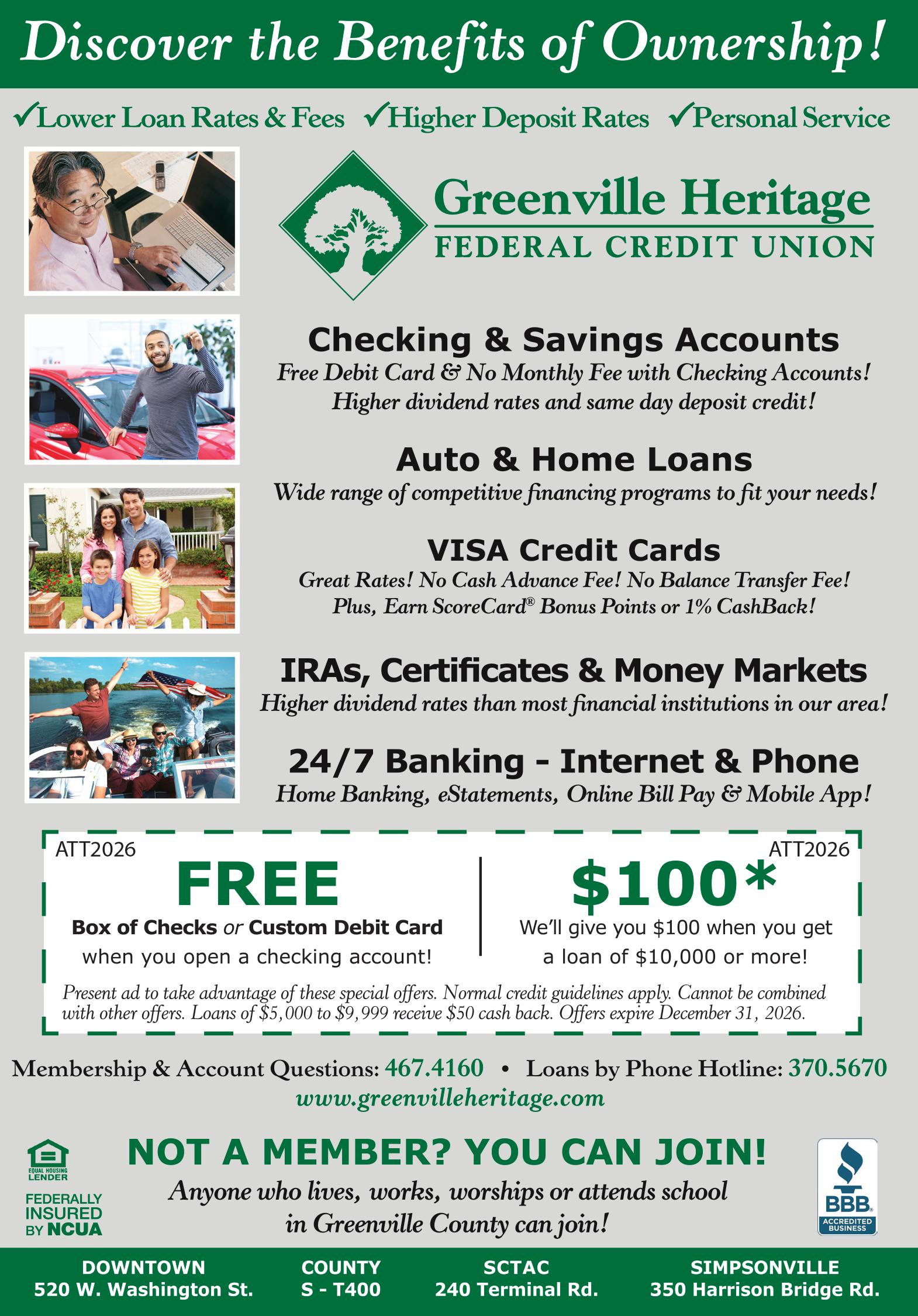 Discover the Benefits of Ownership!

✓Lower Loan Rates & Fees ✓Higher Deposit Rates ✓Personal Service

Greenville Heritage
FEDERAL CREDIT UNION

Checking & Savings Accounts
Free Debit Card & No Monthly Fee with Checking Accounts!
Higher dividend rates and same day deposit credit!

Auto & Home Loans
Wide range of competitive financing programs to fit your needs!

VISA Credit Cards
Great Rates! No Cash Advance Fee! No Balance Transfer Fee!
Plus, Earn ScoreCard® Bonus Points or 1% CashBack!

IRAs, Certificates & Money Markets
Higher dividend rates than most financial institutions in our area!

24/7 Banking - Internet & Phone
Home Banking, eStatements, Online Bill Pay & Mobile App!

ATT2026
FREE
Box of Checks or Custom Debit Card
when you open a checking account!

ATT2026
$100*
We'll give you $100 when you get
a loan of $10,000 or more!

Present ad to take advantage of these special offers. Normal credit guidelines apply. Cannot be combined with other offers. Loans of $5,000 to $9,999 receive $50 cash back. Offers expire December 31, 2026.

Membership & Account Questions: 467.4160 • Loans by Phone Hotline: 370.5670
www.greenvilleheritage.com

EQUAL HOUSING LENDER
FEDERALLY INSURED BY NCUA

NOT A MEMBER? YOU CAN JOIN!
Anyone who lives, works, worships or attends school
in Greenville County can join!

BBB ACCREDITED BUSINESS

DOWNTOWN
520 W. Washington St.

COUNTY
S - T400

SCTAC
240 Terminal Rd.

SIMPSONVILLE
350 Harrison Bridge Rd.